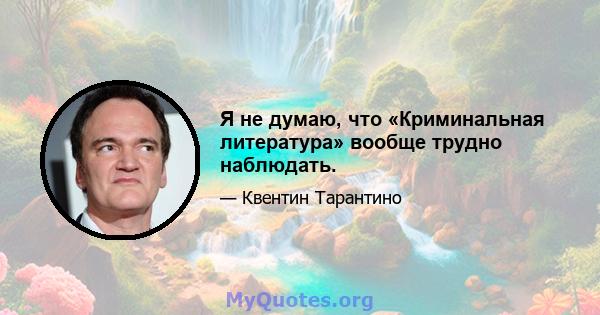 Я не думаю, что «Криминальная литература» вообще трудно наблюдать.

— Квентин Тарантино

MyQuotes.org